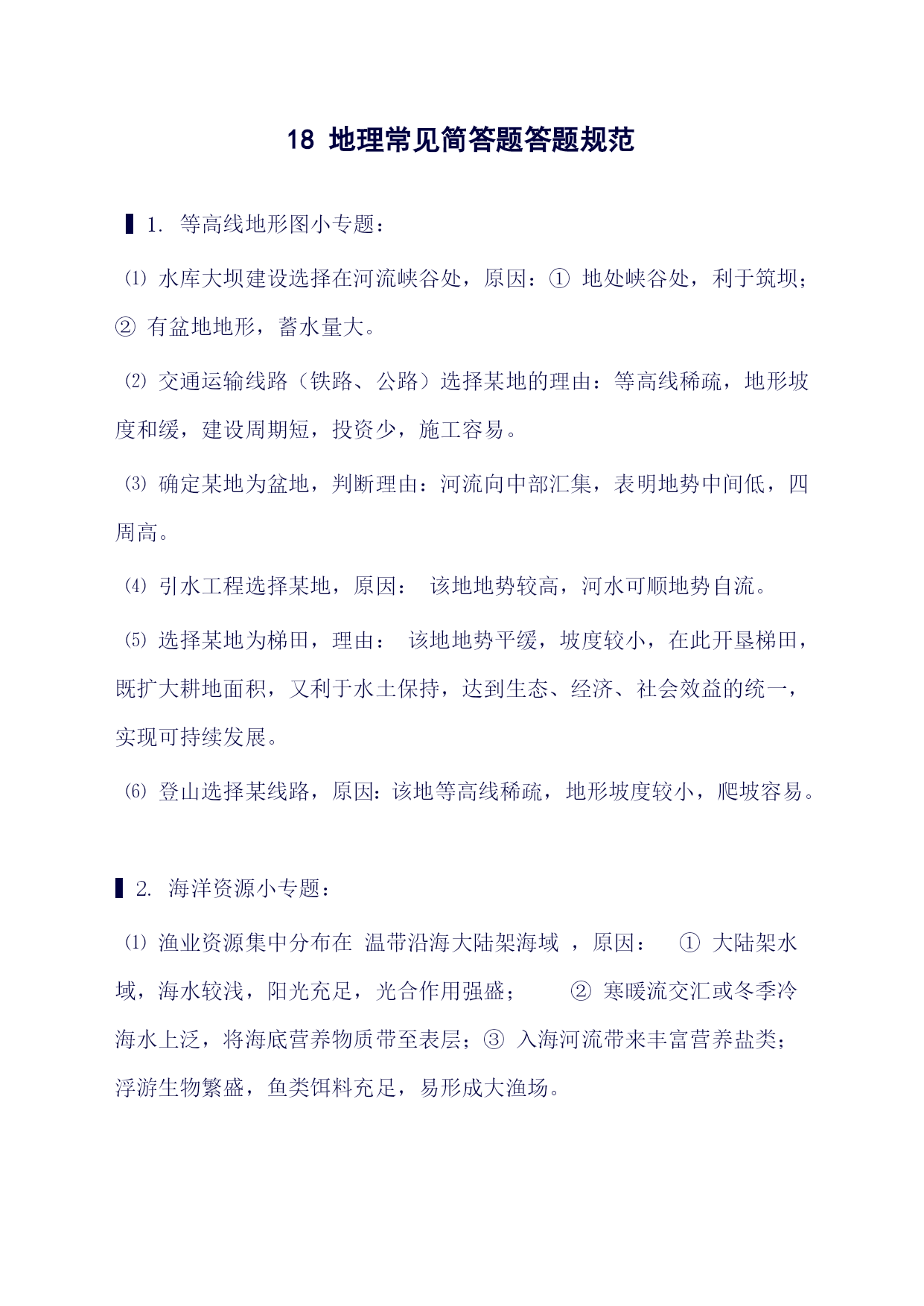 18 地理常见简答题答题规范

▌1. 等高线地形图小专题：

⑴ 水库大坝建设选择在河流峡谷处，原因：① 地处峡谷处，利于筑坝；② 有盆地地形，蓄水量大。

⑵ 交通运输线路（铁路、公路）选择某地的理由：等高线稀疏，地形坡度和缓，建设周期短，投资少，施工容易。

⑶ 确定某地为盆地，判断理由：河流向中部汇集，表明地势中间低，四周高。

⑷ 引水工程选择某地，原因： 该地地势较高，河水可顺地势自流。

⑸ 选择某地为梯田，理由： 该地地势平缓，坡度较小，在此开垦梯田，既扩大耕地面积，又利于水土保持，达到生态、经济、社会效益的统一，实现可持续发展。

⑹ 登山选择某线路，原因：该地等高线稀疏，地形坡度较小，爬坡容易。

▌2. 海洋资源小专题：

⑴ 渔业资源集中分布在 温带沿海大陆架海域 ，原因： ① 大陆架水域，海水较浅，阳光充足，光合作用强盛； ② 寒暖流交汇或冬季冷海水上泛，将海底营养物质带至表层；③ 入海河流带来丰富营养盐类；浮游生物繁盛，鱼类饵料充足，易形成大渔场。